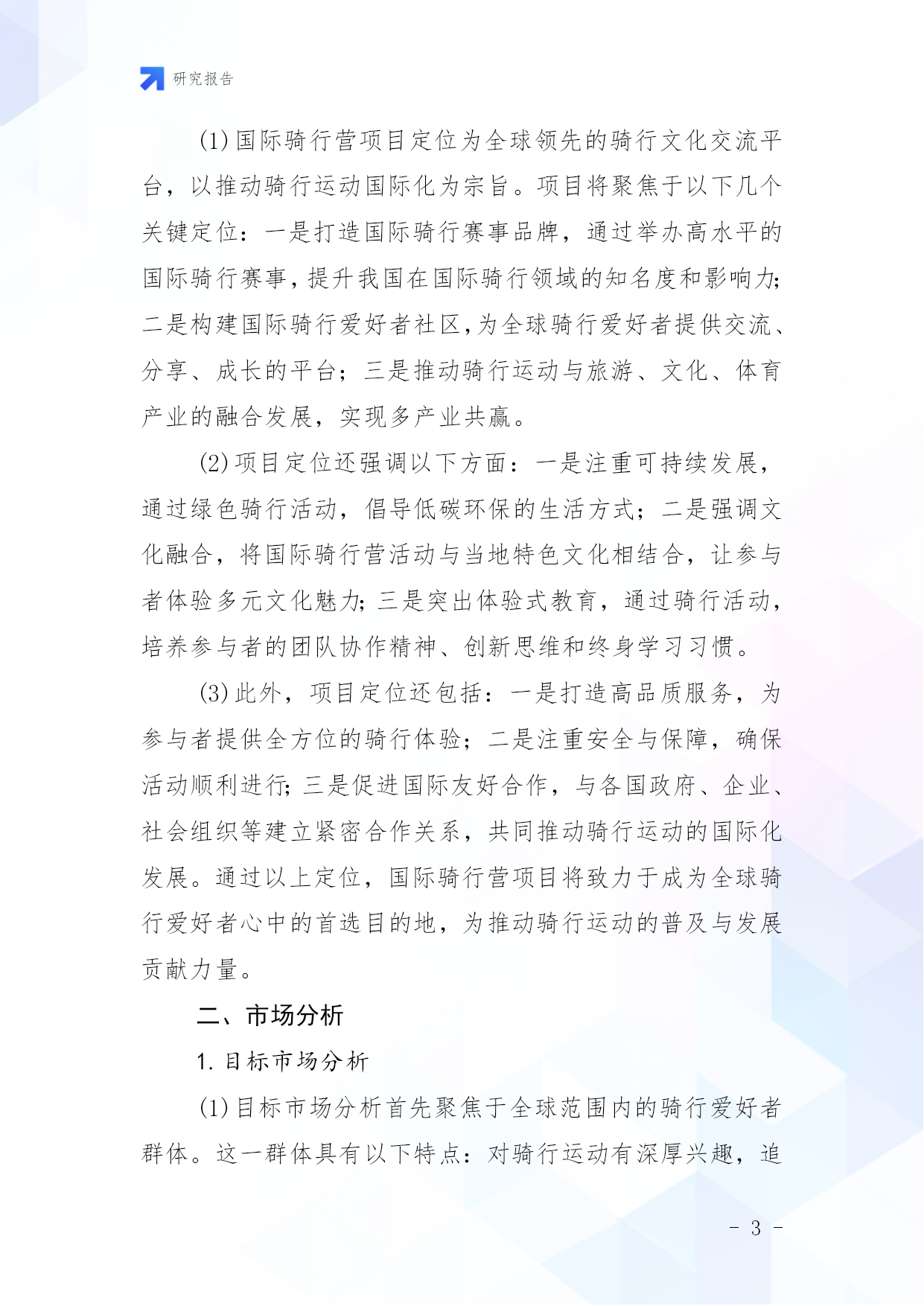 研究报告

(1)国际骑行营项目定位为全球领先的骑行文化交流平台，以推动骑行运动国际化为宗旨。项目将聚焦于以下几个关键定位：一是打造国际骑行赛事品牌，通过举办高水平的国际骑行赛事，提升我国在国际骑行领域的知名度和影响力;二是构建国际骑行爱好者社区,为全球骑行爱好者提供交流、分享、成长的平台；三是推动骑行运动与旅游、文化、体育产业的融合发展，实现多产业共赢。

(2)项目定位还强调以下方面：一是注重可持续发展，通过绿色骑行活动，倡导低碳环保的生活方式；二是强调文化融合，将国际骑行营活动与当地特色文化相结合，让参与者体验多元文化魅力;三是突出体验式教育，通过骑行活动，培养参与者的团队协作精神、创新思维和终身学习习惯。

(3)此外，项目定位还包括：一是打造高品质服务，为参与者提供全方位的骑行体验；二是注重安全与保障，确保活动顺利进行;三是促进国际友好合作，与各国政府、企业、社会组织等建立紧密合作关系，共同推动骑行运动的国际化发展。通过以上定位，国际骑行营项目将致力于成为全球骑行爱好者心中的首选目的地，为推动骑行运动的普及与发展贡献力量。

二、市场分析

1. 目标市场分析

(1)目标市场分析首先聚焦于全球范围内的骑行爱好者群体。这一群体具有以下特点：对骑行运动有深厚兴趣，追

- 3 -